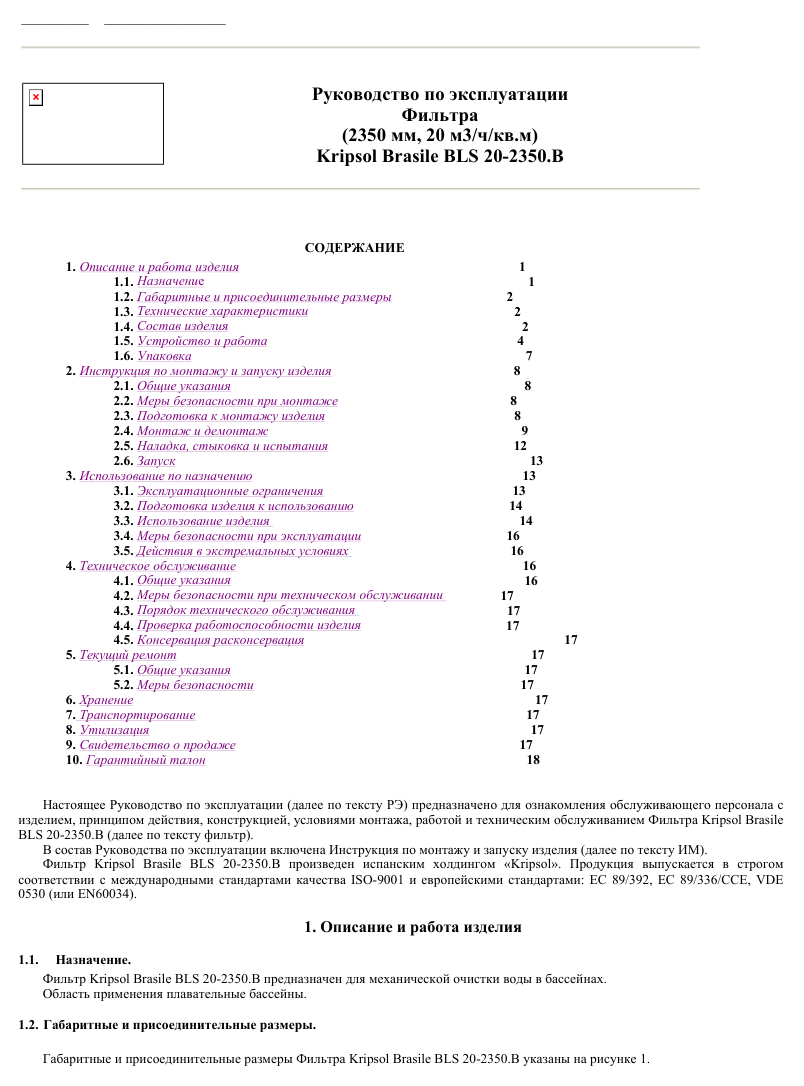 Руководство по эксплуатации
Фильтра
(2350 мм, 20 м3/ч/кв.м)
Kripsol Brasile BLS 20-2350.B

СОДЕРЖАНИЕ

1. Описание и работа изделия 1
1.1. Назначение 1
1.2. Габаритные и присоединительные размеры 2
1.3. Технические характеристики 2
1.4. Состав изделия 2
1.5. Устройство и работа 4
1.6. Упаковка 7
2. Инструкция по монтажу и запуску изделия 8
2.1. Общие указания 8
2.2. Меры безопасности при монтаже 8
2.3. Подготовка к монтажу изделия 8
2.4. Монтаж и демонтаж 9
2.5. Наладка, стыковка и испытания 12
2.6. Запуск 13
3. Использование по назначению 13
3.1. Эксплуатационные ограничения 13
3.2. Подготовка изделия к использованию 14
3.3. Использование изделия 14
3.4. Меры безопасности при эксплуатации 16
3.5. Действия в экстремальных условиях 16
4. Техническое обслуживание 16
4.1. Общие указания 16
4.2. Меры безопасности при техническом обслуживании 17
4.3. Порядок технического обслуживания 17
4.4. Проверка работоспособности изделия 17
4.5. Консервация расконсервация 17
5. Текущий ремонт 17
5.1. Общие указания 17
5.2. Меры безопасности 17
6. Хранение 17
7. Транспортирование 17
8. Утилизация 17
9. Свидетельство о продаже 17
10. Гарантийный талон 18

Настоящее Руководство по эксплуатации (далее по тексту РЭ) предназначено для ознакомления обслуживающего персонала с изделием, принципом действия, конструкцией, условиями монтажа, работой и техническим обслуживанием Фильтра Kripsol Brasile BLS 20-2350.B (далее по тексту фильтр).
В состав Руководства по эксплуатации включена Инструкция по монтажу и запуску изделия (далее по тексту ИМ).
Фильтр Kripsol Brasile BLS 20-2350.B произведен испанским холдингом «Kripsol». Продукция выпускается в строгом соответствии с международными стандартами качества ISO-9001 и европейскими стандартами: EC 89/392, EC 89/336/CCE, VDE 0530 (или EN60034).

1. Описание и работа изделия

1.1. Назначение.
Фильтр Kripsol Brasile BLS 20-2350.B предназначен для механической очистки воды в бассейнах.
Область применения плавательные бассейны.

1.2. Габаритные и присоединительные размеры.

Габаритные и присоединительные размеры Фильтра Kripsol Brasile BLS 20-2350.B указаны на рисунке 1.